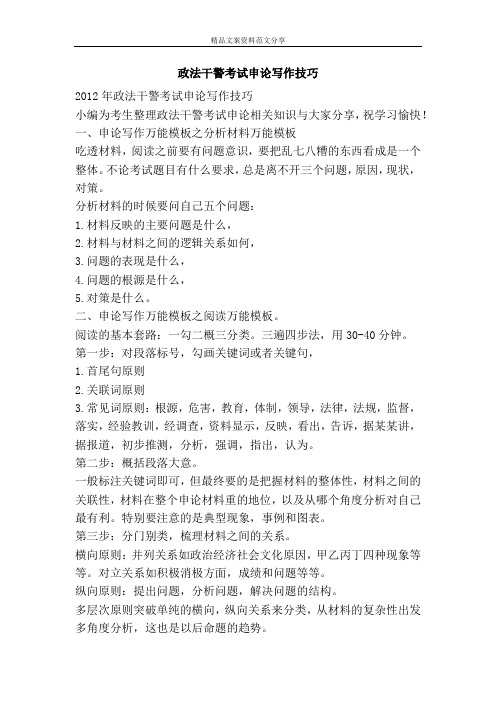 精品文案资料范文分享

政法干警考试申论写作技巧

2012年政法干警考试申论写作技巧

小编为考生整理政法干警考试申论相关知识与大家分享，祝学习愉快！

一、申论写作万能模板之分析材料万能模板

吃透材料，阅读之前要有问题意识，要把乱七八糟的东西看成是一个整体。不论考试题目有什么要求，总是离不开三个问题，原因，现状，对策。

分析材料的时候要问自己五个问题：

1.材料反映的主要问题是什么，

2.材料与材料之间的逻辑关系如何，

3.问题的表现是什么，

4.问题的根源是什么，

5.对策是什么。

二、申论写作万能模板之阅读万能模板。

阅读的基本套路：一勾二概三分类。三遍四步法，用30-40分钟。

第一步：对段落标号，勾画关键词或者关键句，

1.首尾句原则

2.关联词原则

3.常见词原则：根源，危害，教育，体制，领导，法律，法规，监督，落实，经验教训，经调查，资料显示，反映，看出，告诉，据某某讲，据报道，初步推测，分析，强调，指出，认为。

第二步：概括段落大意。

一般标注关键词即可，但最终要的是把握材料的整体性，材料之间的关联性，材料在整个申论材料重的地位，以及从哪个角度分析对自己最有利。特别要注意的是典型现象，事例和图表。

第三步：分门别类，梳理材料之间的关系。

横向原则：并列关系如政治经济社会文化原因，甲乙丙丁四种现象等等。对立关系如积极消极方面，成绩和问题等等。

纵向原则：提出问题，分析问题，解决问题的结构。

多层次原则突破单纯的横向，纵向关系来分类，从材料的复杂性出发多角度分析，这也是以后命题的趋势。